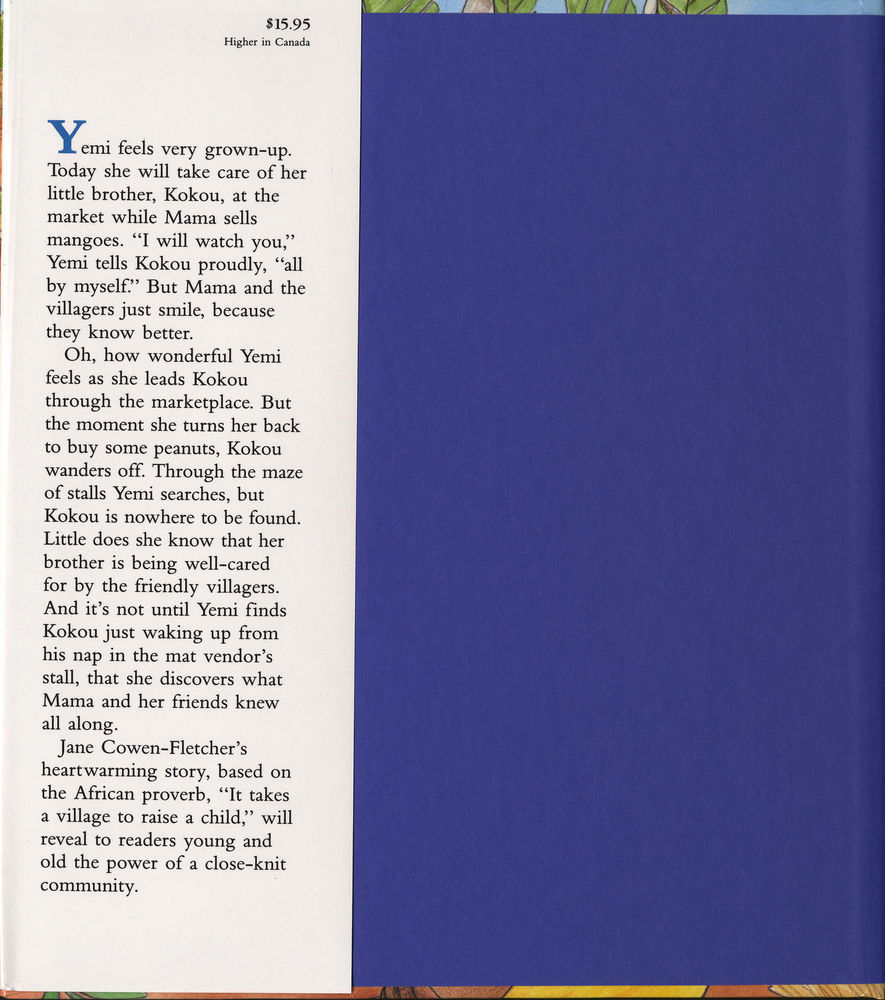 $15.95
Higher in Canada

Yemi feels very grown-up. Today she will take care of her little brother, Kokou, at the market while Mama sells mangoes. "I will watch you," Yemi tells Kokou proudly, "all by myself." But Mama and the villagers just smile, because they know better.

Oh, how wonderful Yemi feels as she leads Kokou through the marketplace. But the moment she turns her back to buy some peanuts, Kokou wanders off. Through the maze of stalls Yemi searches, but Kokou is nowhere to be found. Little does she know that her brother is being well-cared for by the friendly villagers. And it's not until Yemi finds Kokou just waking up from his nap in the mat vendor's stall, that she discovers what Mama and her friends knew all along.

Jane Cowen-Fletcher's heartwarming story, based on the African proverb, "It takes a village to raise a child," will reveal to readers young and old the power of a close-knit community.